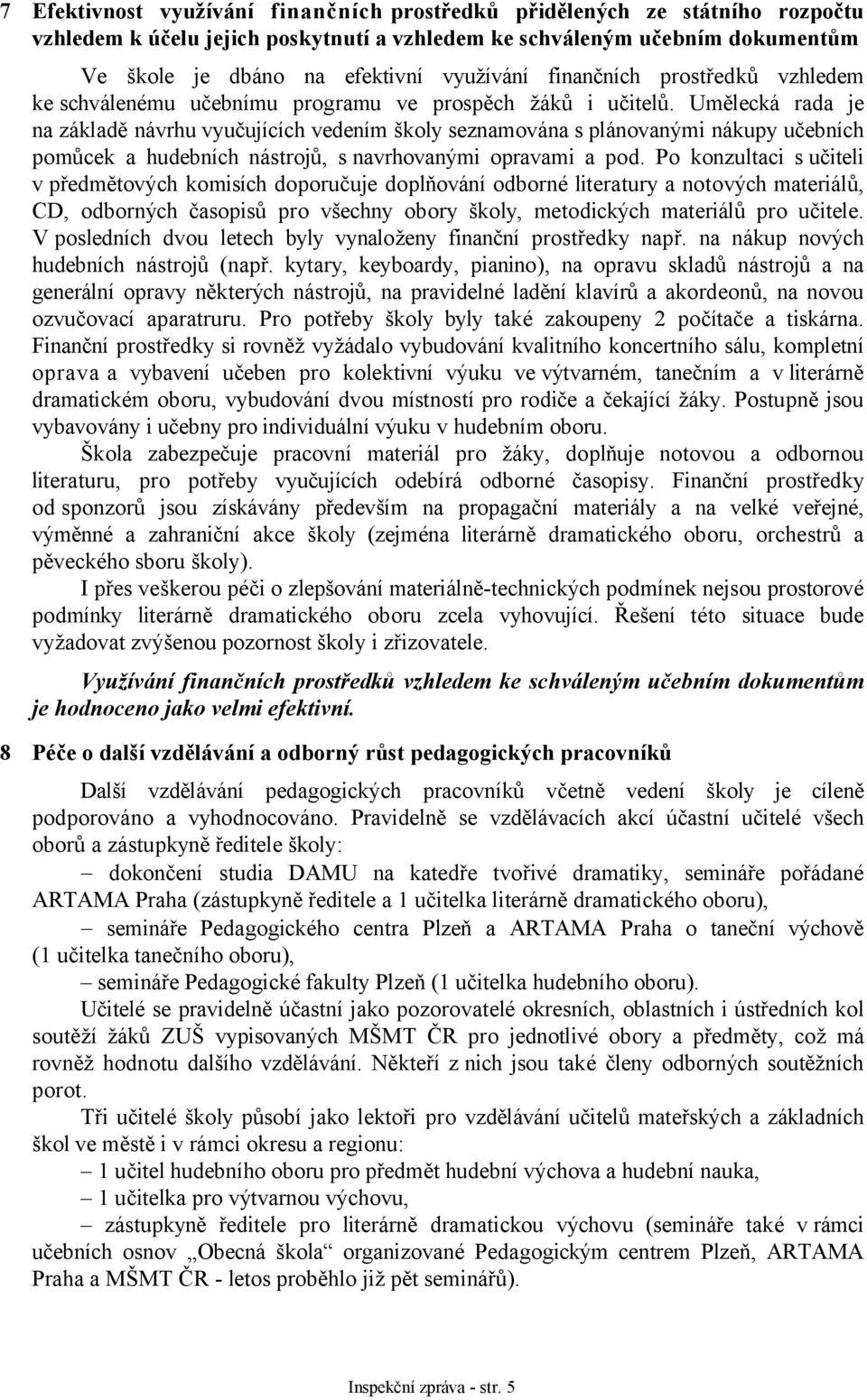 7 Efektivnost využívání finančních prostředků přidělených ze státního rozpočtu vzhledem k účelu jejich poskytnutí a vzhledem ke schváleným učebním dokumentům

Ve škole je dbáno na efektivní využívání finančních prostředků vzhledem ke schválenému učebnímu programu ve prospěch žáků i učitelů. Umělecká rada je na základě návrhu vyučujících vedením školy seznamována s plánovanými nákupy učebních pomůcek a hudebních nástrojů, s navrhovanými opravami a pod. Po konzultaci s učiteli v předmětových komisích doporučuje doplňování odborné literatury a notových materiálů, CD, odborných časopisů pro všechny obory školy, metodických materiálů pro učitele. V posledních dvou letech byly vynaloženy finanční prostředky např. na nákup nových hudebních nástrojů (např. kytary, keyboardy, pianino), na opravu skladů nástrojů a na generální opravy některých nástrojů, na pravidelné ladění klavírů a akordeonů, na novou ozvučovací aparatruru. Pro potřeby školy byly také zakoupeny 2 počítače a tiskárna. Finanční prostředky si rovněž vyžádalo vybudování kvalitního koncertního sálu, kompletní oprava a vybavení učeben pro kolektivní výuku ve výtvarném, tanečním a v literárně dramatickém oboru, vybudování dvou místností pro rodiče a čekající žáky. Postupně jsou vybavovány i učebny pro individuální výuku v hudebním oboru.

Škola zabezpečuje pracovní materiál pro žáky, doplňuje notovou a odbornou literaturu, pro potřeby vyučujících odebírá odborné časopisy. Finanční prostředky od sponzorů jsou získávány především na propagační materiály a na velké veřejné, výměnné a zahraniční akce školy (zejména literárně dramatického oboru, orchestrů a pěveckého sboru školy).

I přes veškerou péči o zlepšování materiálně-technických podmínek nejsou prostorové podmínky literárně dramatického oboru zcela vyhovující. Řešení této situace bude vyžadovat zvýšenou pozornost školy i zřizovatele.

Využívání finančních prostředků vzhledem ke schváleným učebním dokumentům je hodnoceno jako velmi efektivní.

8 Péče o další vzdělávání a odborný růst pedagogických pracovníků

Další vzdělávání pedagogických pracovníků včetně vedení školy je cíleně podporováno a vyhodnocováno. Pravidelně se vzdělávacích akcí účastní učitelé všech oborů a zástupkyně ředitele školy:

– dokončení studia DAMU na katedře tvořivé dramatiky, semináře pořádané ARTAMA Praha (zástupkyně ředitele a 1 učitelka literárně dramatického oboru),

– semináře Pedagogického centra Plzeň a ARTAMA Praha o taneční výchově (1 učitelka tanečního oboru),

– semináře Pedagogické fakulty Plzeň (1 učitelka hudebního oboru).

Učitelé se pravidelně účastní jako pozorovatelé okresních, oblastních i ústředních kol soutěží žáků ZUŠ vypisovaných MŠMT ČR pro jednotlivé obory a předměty, což má rovněž hodnotu dalšího vzdělávání. Někteří z nich jsou také členy odborných soutěžních porot.

Tři učitelé školy působí jako lektoři pro vzdělávání učitelů mateřských a základních škol ve městě i v rámci okresu a regionu:

– 1 učitel hudebního oboru pro předmět hudební výchova a hudební nauka,

– 1 učitelka pro výtvarnou výchovu,

– zástupkyně ředitele pro literárně dramatickou výchovu (semináře také v rámci učebních osnov „Obecná škola“ organizované Pedagogickým centrem Plzeň, ARTAMA Praha a MŠMT ČR - letos proběhlo již pět seminářů).

Inspekční zpráva - str. 5